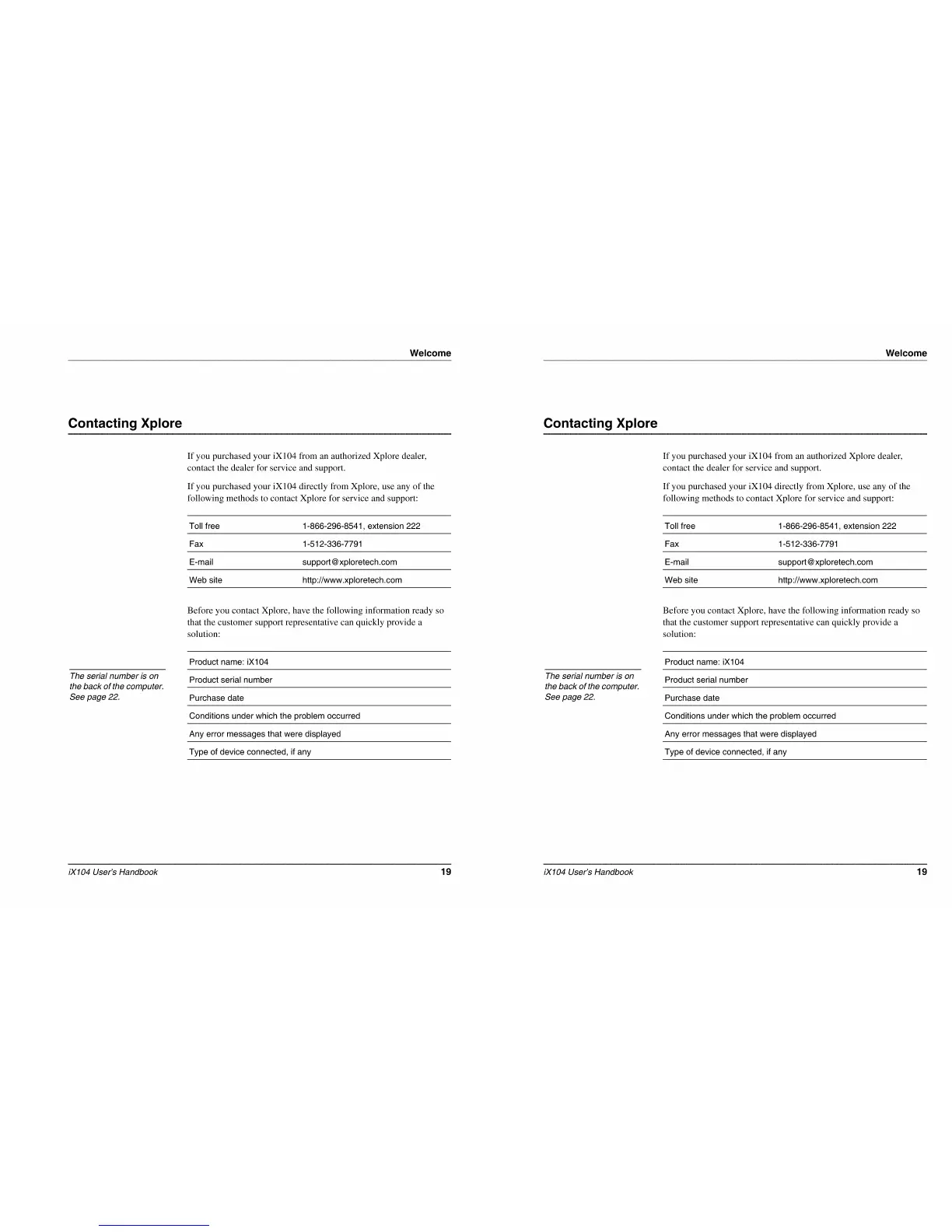 Welcome

Contacting Xplore

If you purchased your iX104 from an authorized Xplore dealer, contact the dealer for service and support.

If you purchased your iX104 directly from Xplore, use any of the following methods to contact Xplore for service and support:

| Toll free | 1-866-296-8541, extension 222 |
|---|---|
| Fax | 1-512-336-7791 |
| E-mail | support@xploretech.com |
| Web site | http://www.xploretech.com |

Before you contact Xplore, have the following information ready so that the customer support representative can quickly provide a solution:

The serial number is on the back of the computer. See page 22.

| Product name: iX104 |
|---|
| Product serial number |
| Purchase date |
| Conditions under which the problem occurred |
| Any error messages that were displayed |
| Type of device connected, if any |

iX104 User's Handbook 19

Welcome

Contacting Xplore

If you purchased your iX104 from an authorized Xplore dealer, contact the dealer for service and support.

If you purchased your iX104 directly from Xplore, use any of the following methods to contact Xplore for service and support:

| Toll free | 1-866-296-8541, extension 222 |
|---|---|
| Fax | 1-512-336-7791 |
| E-mail | support@xploretech.com |
| Web site | http://www.xploretech.com |

Before you contact Xplore, have the following information ready so that the customer support representative can quickly provide a solution:

The serial number is on the back of the computer. See page 22.

| Product name: iX104 |
|---|
| Product serial number |
| Purchase date |
| Conditions under which the problem occurred |
| Any error messages that were displayed |
| Type of device connected, if any |

iX104 User's Handbook 19